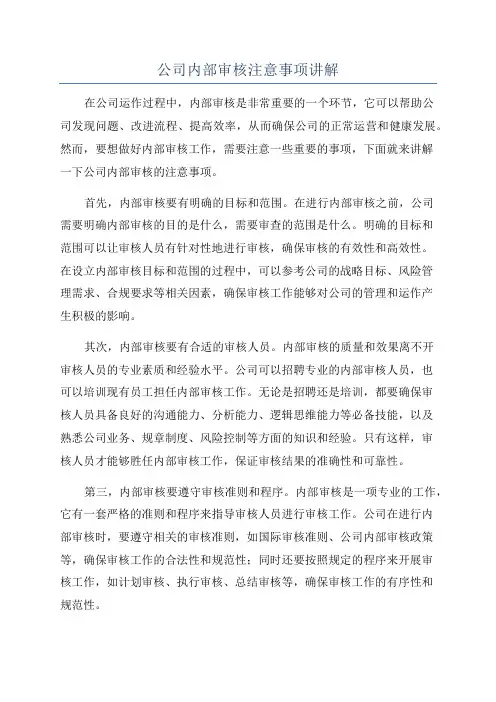 公司内部审核注意事项讲解

在公司运作过程中，内部审核是非常重要的一个环节，它可以帮助公司发现问题、改进流程、提高效率，从而确保公司的正常运营和健康发展。然而，要想做好内部审核工作，需要注意一些重要的事项，下面就来讲解一下公司内部审核的注意事项。

首先，内部审核要有明确的目标和范围。在进行内部审核之前，公司需要明确内部审核的目的是什么，需要审查的范围是什么。明确的目标和范围可以让审核人员有针对性地进行审核，确保审核的有效性和高效性。在设立内部审核目标和范围的过程中，可以参考公司的战略目标、风险管理需求、合规要求等相关因素，确保审核工作能够对公司的管理和运作产生积极的影响。

其次，内部审核要有合适的审核人员。内部审核的质量和效果离不开审核人员的专业素质和经验水平。公司可以招聘专业的内部审核人员，也可以培训现有员工担任内部审核工作。无论是招聘还是培训，都要确保审核人员具备良好的沟通能力、分析能力、逻辑思维能力等必备技能，以及熟悉公司业务、规章制度、风险控制等方面的知识和经验。只有这样，审核人员才能够胜任内部审核工作，保证审核结果的准确性和可靠性。

第三，内部审核要遵守审核准则和程序。内部审核是一项专业的工作，它有一套严格的准则和程序来指导审核人员进行审核工作。公司在进行内部审核时，要遵守相关的审核准则，如国际审核准则、公司内部审核政策等，确保审核工作的合法性和规范性；同时还要按照规定的程序来开展审核工作，如计划审核、执行审核、总结审核等，确保审核工作的有序性和规范性。